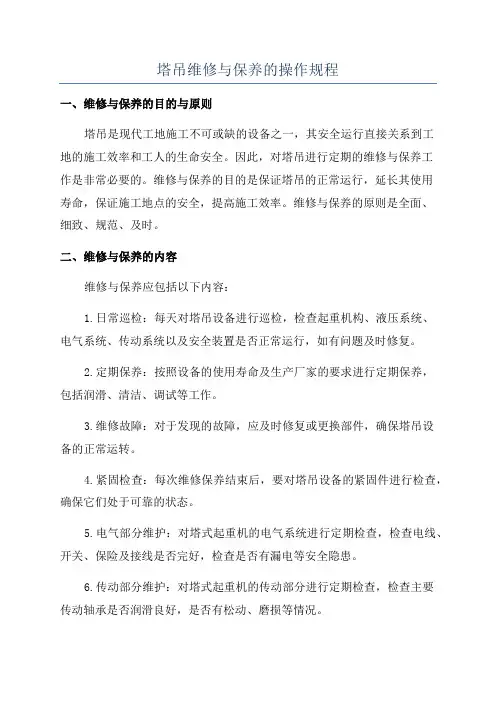 塔吊维修与保养的操作规程

一、维修与保养的目的与原则

塔吊是现代工地施工不可或缺的设备之一，其安全运行直接关系到工地的施工效率和工人的生命安全。因此，对塔吊进行定期的维修与保养工作是非常必要的。维修与保养的目的是保证塔吊的正常运行，延长其使用寿命，保证施工地点的安全，提高施工效率。维修与保养的原则是全面、细致、规范、及时。

二、维修与保养的内容

维修与保养应包括以下内容：

1.日常巡检：每天对塔吊设备进行巡检，检查起重机构、液压系统、电气系统、传动系统以及安全装置是否正常运行，如有问题及时修复。

2.定期保养：按照设备的使用寿命及生产厂家的要求进行定期保养，包括润滑、清洁、调试等工作。

3.维修故障：对于发现的故障，应及时修复或更换部件，确保塔吊设备的正常运转。

4.紧固检查：每次维修保养结束后，要对塔吊设备的紧固件进行检查，确保它们处于可靠的状态。

5.电气部分维护：对塔式起重机的电气系统进行定期检查，检查电线、开关、保险及接线是否完好，检查是否有漏电等安全隐患。

6.传动部分维护：对塔式起重机的传动部分进行定期检查，检查主要传动轴承是否润滑良好，是否有松动、磨损等情况。